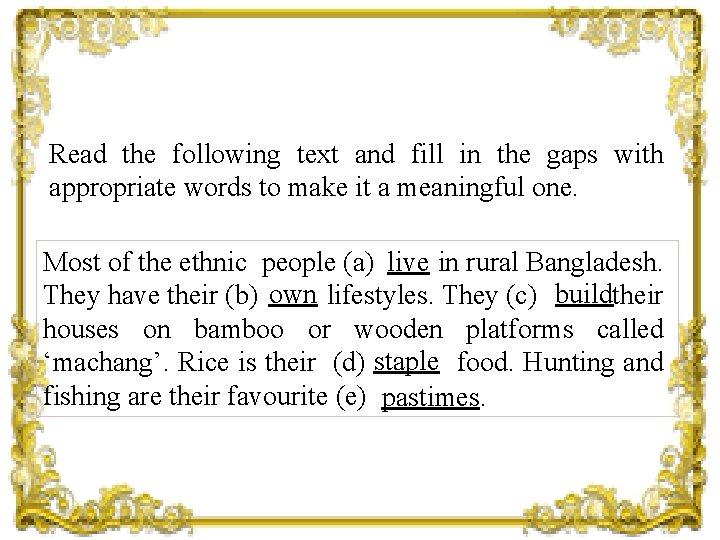 Read the following text and fill in the gaps with appropriate words to make it a meaningful one.

Most of the ethnic people (a) live in rural Bangladesh. They have their (b) own lifestyles. They (c) buildtheir houses on bamboo or wooden platforms called ‘machang’. Rice is their (d) staple food. Hunting and fishing are their favourite (e) pastimes.